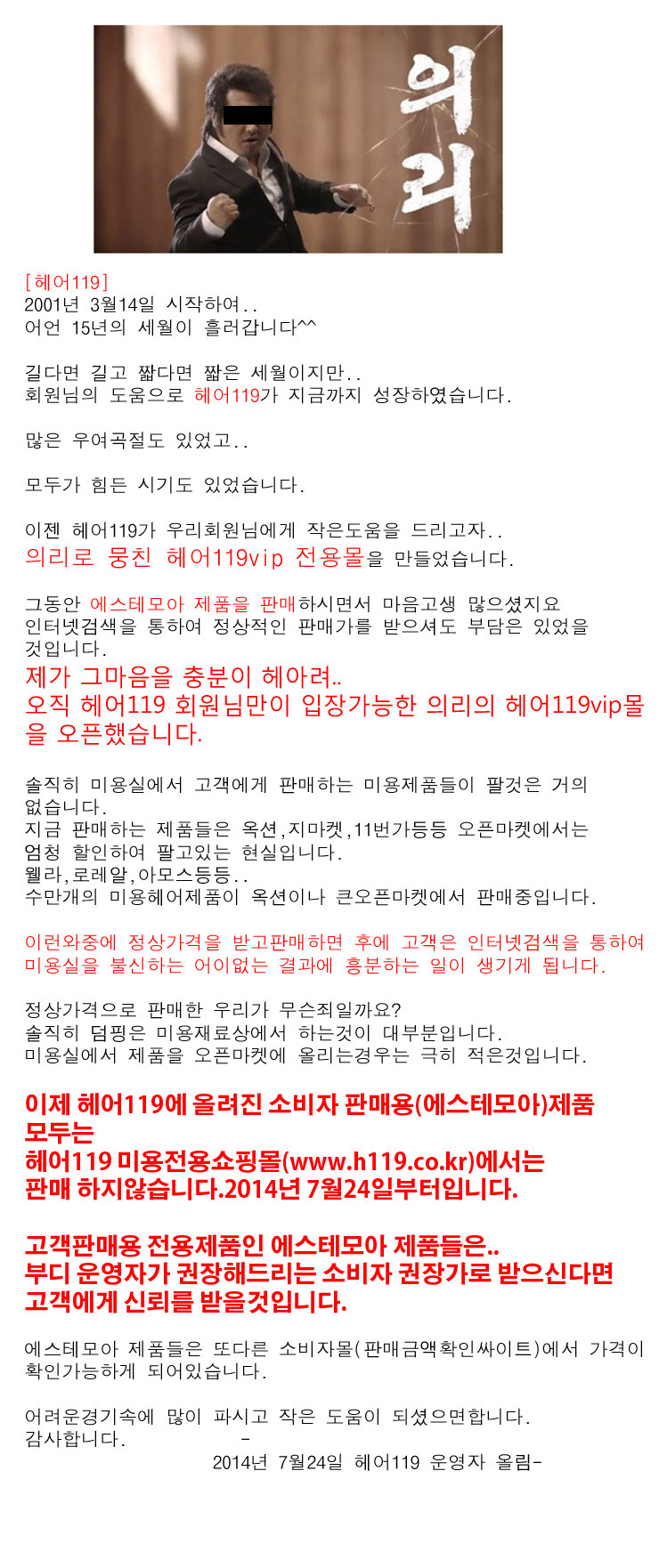 의리

[헤어119]
2001년 3월14일 시작하여..
어언 15년의 세월이 흘러갑니다^^

길다면 길고 짧다면 짧은 세월이지만..
회원님의 도움으로 헤어119가 지금까지 성장하였습니다.

많은 우여곡절도 있었고..

모두가 힘든 시기도 있었습니다.

이젠 헤어119가 우리회원님에게 작은도움을 드리고자..
의리로 뭉친 헤어119vip 전용몰을 만들었습니다.

그동안 에스테모아 제품을 판매하시면서 마음고생 많으셨지요
인터넷검색을 통하여 정상적인 판매가를 받으셔도 부담은 있었을 것입니다.
제가 그마음을 충분이 헤아려..
오직 헤어119 회원님만이 입장가능한 의리의 헤어119vip몰을 오픈했습니다.

솔직히 미용실에서 고객에게 판매하는 미용제품들이 팔것은 거의 없습니다.
지금 판매하는 제품들은 옥션,지마켓,11번가등등 오픈마켓에서는 엄청 할인하여 팔고있는 현실입니다.
웰라,로레알,아모스등등..
수만개의 미용헤어제품이 옥션이나 큰오픈마켓에서 판매중입니다.

이런와중에 정상가격을 받고판매하면 후에 고객은 인터넷검색을 통하여 미용실을 불신하는 어이없는 결과에 흥분하는 일이 생기게 됩니다.

정상가격으로 판매한 우리가 무슨죄일까요?
솔직히 덤핑은 미용재료상에서 하는것이 대부분입니다.
미용실에서 제품을 오픈마켓에 올리는경우는 극히 적은것입니다.

이제 헤어119에 올려진 소비자 판매용(에스테모아)제품 모두는
헤어119 미용전용쇼핑몰(www.h119.co.kr)에서는 판매 하지않습니다.2014년 7월24일부터입니다.

고객판매용 전용제품인 에스테모아 제품들은..
부디 운영자가 권장해드리는 소비자 권장가로 받으신다면 고객에게 신뢰를 받을것입니다.

에스테모아 제품들은 또다른 소비자몰(판매금액확인싸이트)에서 가격이 확인가능하게 되어있습니다.

어려운경기속에 많이 파시고 작은 도움이 되셨으면합니다.
감사합니다. -
2014년 7월24일 헤어119 운영자 올림-